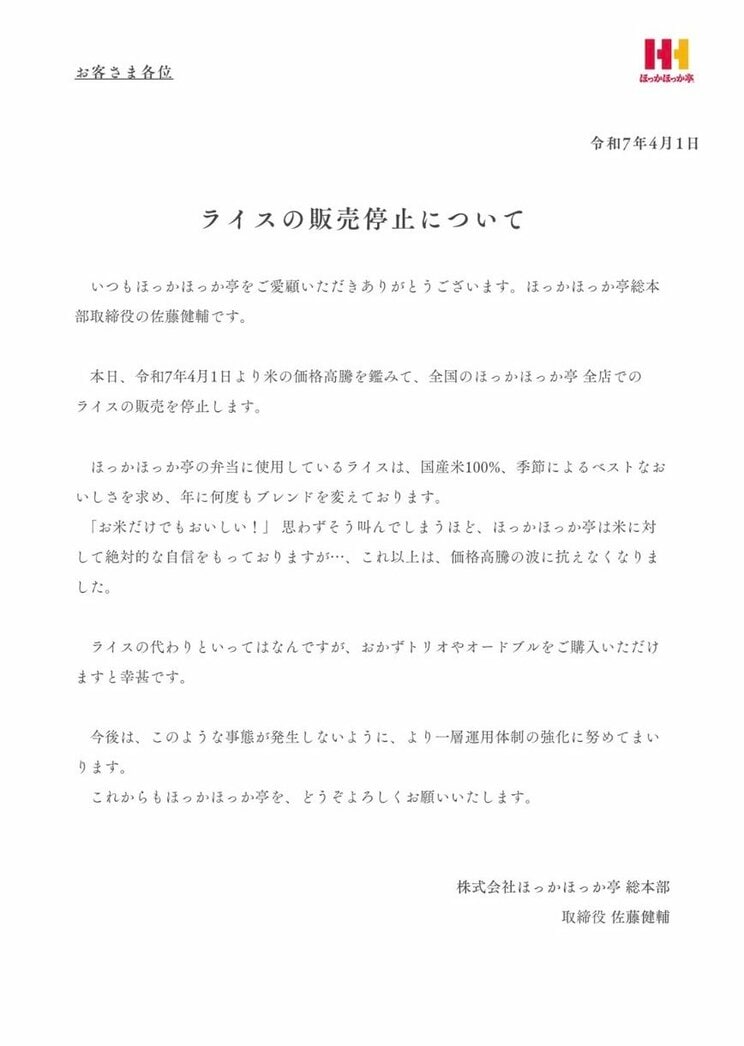 お客さま各位

ほっかほっか亭

令和7年4月1日

ライスの販売停止について

いつもほっかほっか亭をご愛顧いただきありがとうございます。ほっかほっか亭総本部取締役の佐藤健輔です。

本日、令和7年4月1日より米の価格高騰を鑑みて、全国のほっかほっか亭 全店でのライスの販売を停止します。

ほっかほっか亭の弁当に使用しているライスは、国産米100%、季節によるベストなおいしさを求め、年に何度もブレンドを変えております。
「お米だけでもおいしい！」 思わずそう叫んでしまうほど、ほっかほっか亭は米に対して絶対的な自信をもっておりますが…、これ以上は、価格高騰の波に抗えなくなりました。

ライスの代わりといってはなんですが、おかずトリオやオードブルをご購入いただけますと幸甚です。

今後は、このような事態が発生しないように、より一層運用体制の強化に努めてまいります。
これからもほっかほっか亭を、どうぞよろしくお願いいたします。

株式会社ほっかほっか亭 総本部
取締役 佐藤健輔